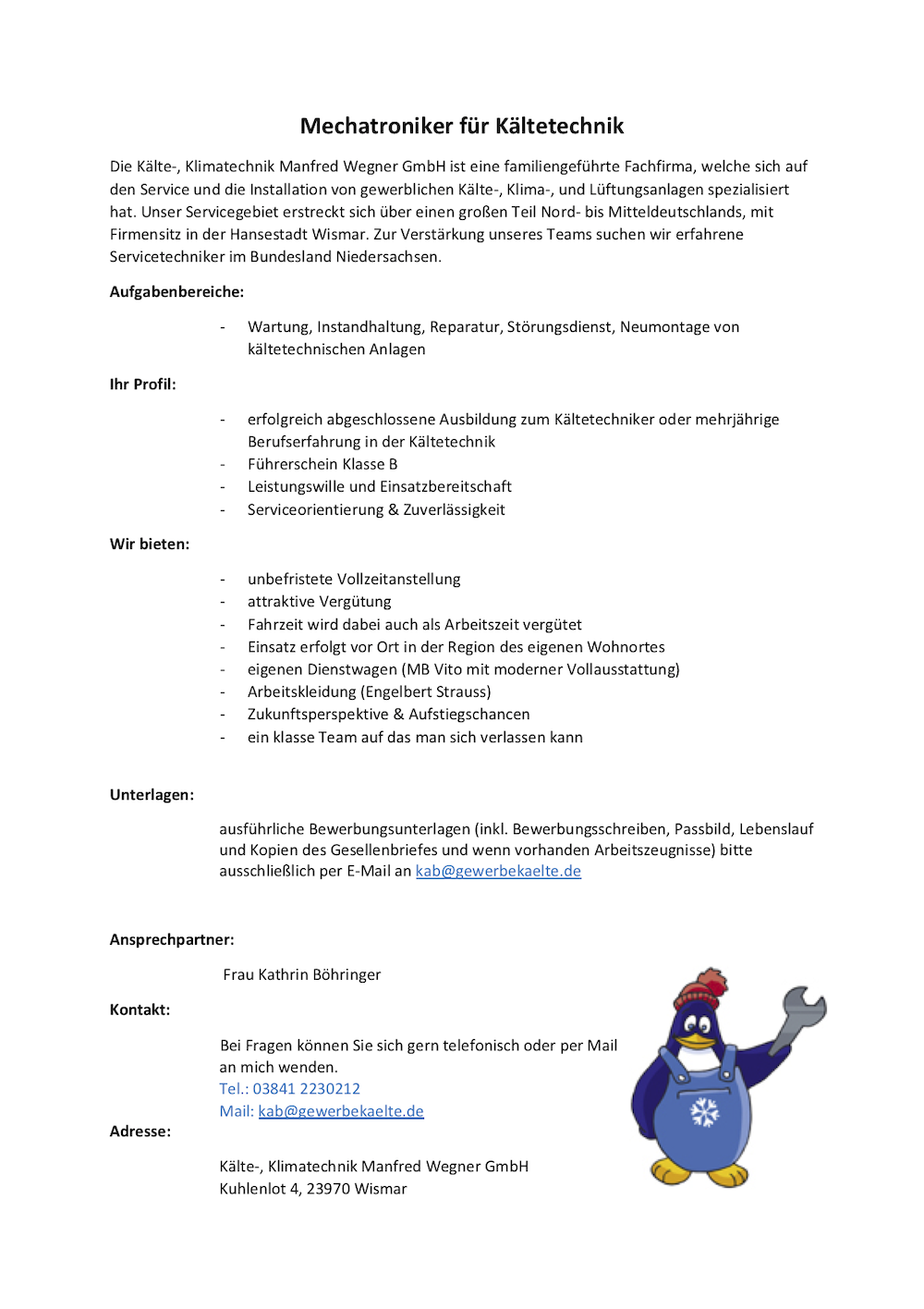 Mechatroniker für Kältetechnik

Die Kälte-, Klimatechnik Manfred Wegner GmbH ist eine familiengeführte Fachfirma, welche sich auf den Service und die Installation von gewerblichen Kälte-, Klima-, und Lüftungsanlagen spezialisiert hat. Unser Servicegebiet erstreckt sich über einen großen Teil Nord- bis Mitteldeutschlands, mit Firmensitz in der Hansestadt Wismar. Zur Verstärkung unseres Teams suchen wir erfahrene Servicetechniker im Bundesland Niedersachsen.

Aufgabenbereiche:

- Wartung, Instandhaltung, Reparatur, Störungsdienst, Neumontage von kältetechnischen Anlagen

Ihr Profil:

- erfolgreich abgeschlossene Ausbildung zum Kältetechniker oder mehrjährige Berufserfahrung in der Kältetechnik
- Führerschein Klasse B
- Leistungswille und Einsatzbereitschaft
- Serviceorientierung & Zuverlässigkeit

Wir bieten:

- unbefristete Vollzeitanstellung
- attraktive Vergütung
- Fahrzeit wird dabei auch als Arbeitszeit vergütet
- Einsatz erfolgt vor Ort in der Region des eigenen Wohnortes
- eigenen Dienstwagen (MB Vito mit moderner Vollausstattung)
- Arbeitskleidung (Engelbert Strauss)
- Zukunftsperspektive & Aufstiegschancen
- ein klasse Team auf das man sich verlassen kann

Unterlagen:

ausführliche Bewerbungsunterlagen (inkl. Bewerbungsschreiben, Passbild, Lebenslauf und Kopien des Gesellenbriefes und wenn vorhanden Arbeitszeugnisse) bitte ausschließlich per E-Mail an kab@gewerbekaelte.de

Ansprechpartner:

Frau Kathrin Böhringer

Kontakt:

Bei Fragen können Sie sich gern telefonisch oder per Mail an mich wenden.
Tel.: 03841 2230212
Mail: kab@gewerbekaelte.de

Adresse:

Kälte-, Klimatechnik Manfred Wegner GmbH
Kuhlenlot 4, 23970 Wismar